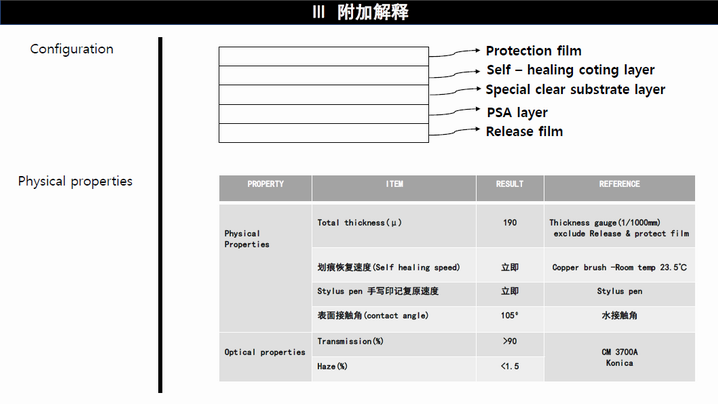 III 附加解释

Configuration

Protection film
Self – healing coting layer
Special clear substrate layer
PSA layer
Release film

Physical properties

| PROPERTY | ITEM | RESULT | REFERENCE |
|---|---|---|---|
| Physical Properties | Total thickness(μ) | 190 | Thickness gauge(1/1000mm) exclude Release & protect film |
| | 划痕恢复速度(Self healing speed) | 立即 | Copper brush -Room temp 23.5˚C |
| | Stylus pen 手写印记复原速度 | 立即 | Stylus pen |
| | 表面接触角(contact angle) | 105° | 水接触角 |
| Optical properties | Transmission(%) | >90 | CM 3700A Konica |
| | Haze(%) | <1.5 | |